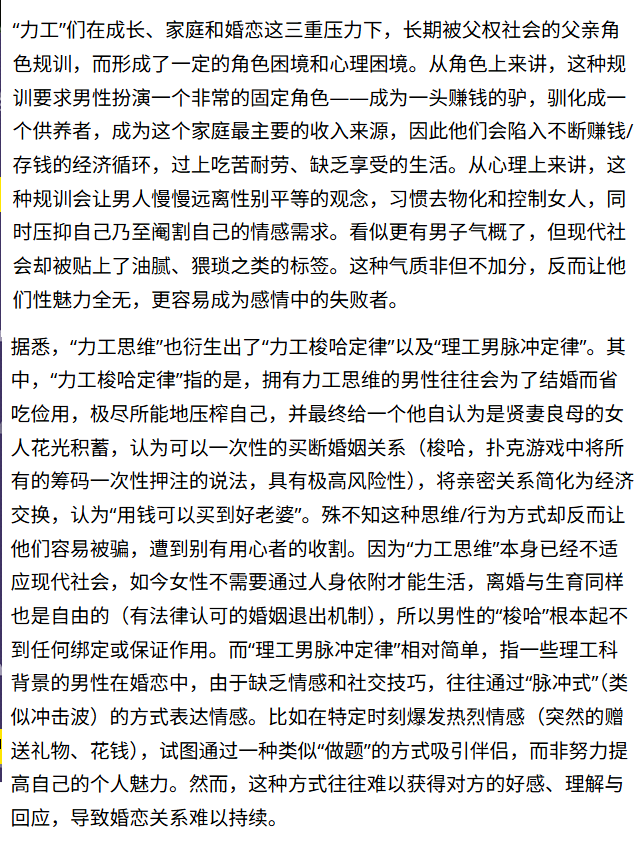 “力工”们在成长、家庭和婚恋这三重压力下，长期被父权社会的父亲角色规训，而形成了一定的角色困境和心理困境。从角色上来讲，这种规训要求男性扮演一个非常的固定角色——成为一头赚钱的驴，驯化成一个供养者，成为这个家庭最主要的收入来源，因此他们会陷入不断赚钱/存钱的经济循环，过上吃苦耐劳、缺乏享受的生活。从心理上来讲，这种规训会让男人慢慢远离性别平等的观念，习惯去物化和控制女人，同时压抑自己乃至阉割自己的情感需求。看似更有男子气概了，但现代社会却被贴上了油腻、猥琐之类的标签。这种气质非但不加分，反而让他们性魅力全无，更容易成为感情中的失败者。

据悉，“力工思维”也衍生出了“力工梭哈定律”以及“理工男脉冲定律”。其中，“力工梭哈定律”指的是，拥有力工思维的男性往往会为了结婚而省吃俭用，极尽所能地压榨自己，并最终给一个他自认为是贤妻良母的女人花光积蓄，认为可以一次性的买断婚姻关系（梭哈，扑克游戏中将所有的筹码一次性押注的说法，具有极高风险性），将亲密关系简化为经济交换，认为“用钱可以买到好老婆”。殊不知这种思维/行为方式却反而让他们容易被骗，遭到别有用心者的收割。因为“力工思维”本身已经不适应现代社会，如今女性不需要通过人身依附才能生活，离婚与生育同样也是自由的（有法律认可的婚姻退出机制），所以男性的“梭哈”根本起不到任何绑定或保证作用。而“理工男脉冲定律”相对简单，指一些理工科背景的男性在婚恋中，由于缺乏情感和社交技巧，往往通过“脉冲式”（类似冲击波）的方式表达情感。比如在特定时刻爆发热烈情感（突然的赠送礼物、花钱），试图通过一种类似“做题”的方式吸引伴侣，而非努力提高自己的个人魅力。然而，这种方式往往难以获得对方的好感、理解与回应，导致婚恋关系难以持续。